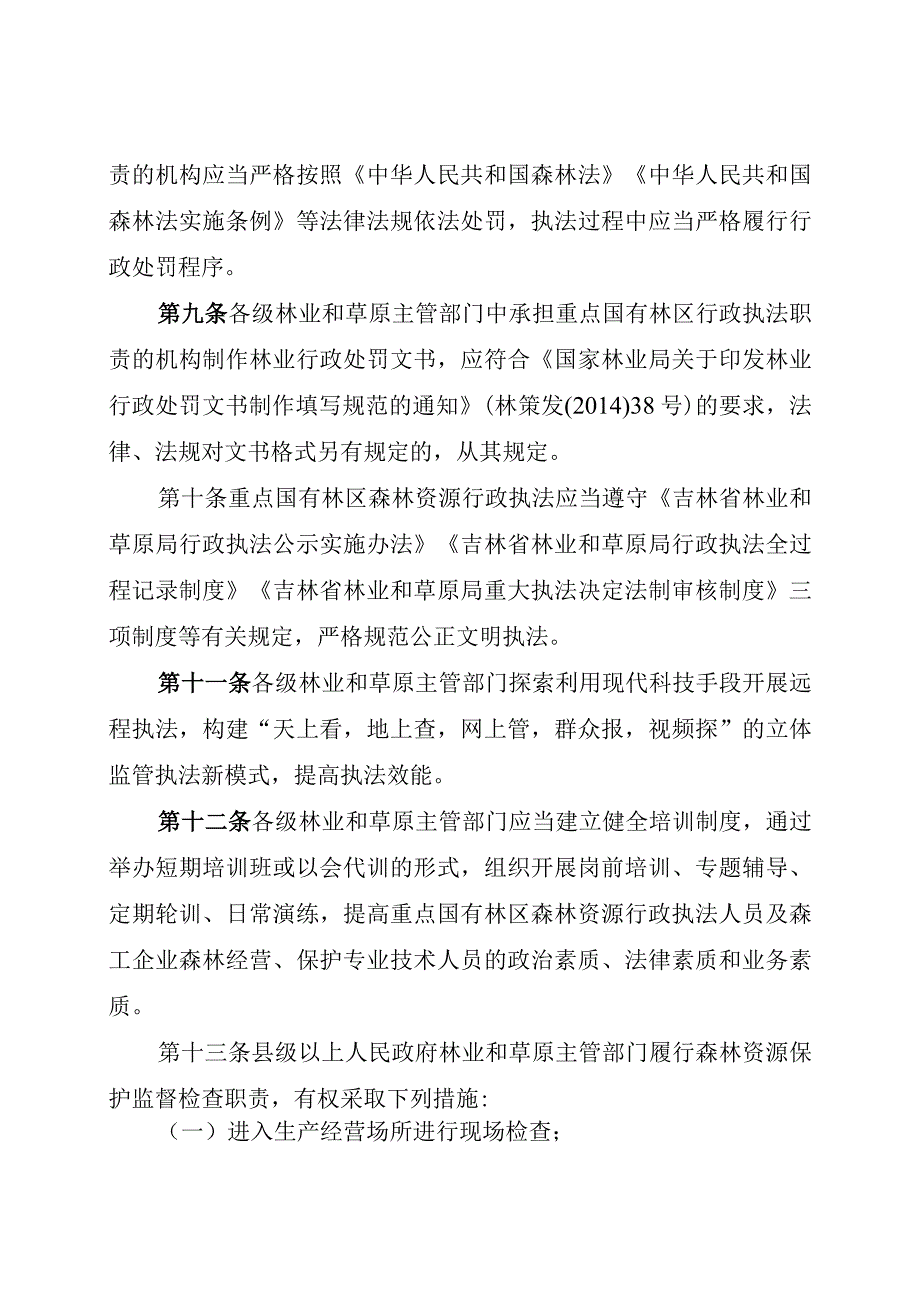 责的机构应当严格按照《中华人民共和国森林法》《中华人民共和国森林法实施条例》等法律法规依法处罚，执法过程中应当严格履行行政处罚程序。

第九条各级林业和草原主管部门中承担重点国有林区行政执法职责的机构制作林业行政处罚文书，应符合《国家林业局关于印发林业行政处罚文书制作填写规范的通知》（林策发(2014)38号）的要求，法律、法规对文书格式另有规定的，从其规定。

第十条重点国有林区森林资源行政执法应当遵守《吉林省林业和草原局行政执法公示实施办法》《吉林省林业和草原局行政执法全过程记录制度》《吉林省林业和草原局重大执法决定法制审核制度》三项制度等有关规定，严格规范公正文明执法。

第十一条各级林业和草原主管部门探索利用现代科技手段开展远程执法，构建“天上看，地上查，网上管，群众报，视频探”的立体监管执法新模式，提高执法效能。

第十二条各级林业和草原主管部门应当建立健全培训制度，通过举办短期培训班或以会代训的形式，组织开展岗前培训、专题辅导、定期轮训、日常演练，提高重点国有林区森林资源行政执法人员及森工企业森林经营、保护专业技术人员的政治素质、法律素质和业务素质。

第十三条县级以上人民政府林业和草原主管部门履行森林资源保护监督检查职责，有权采取下列措施：

（一）进入生产经营场所进行现场检查；